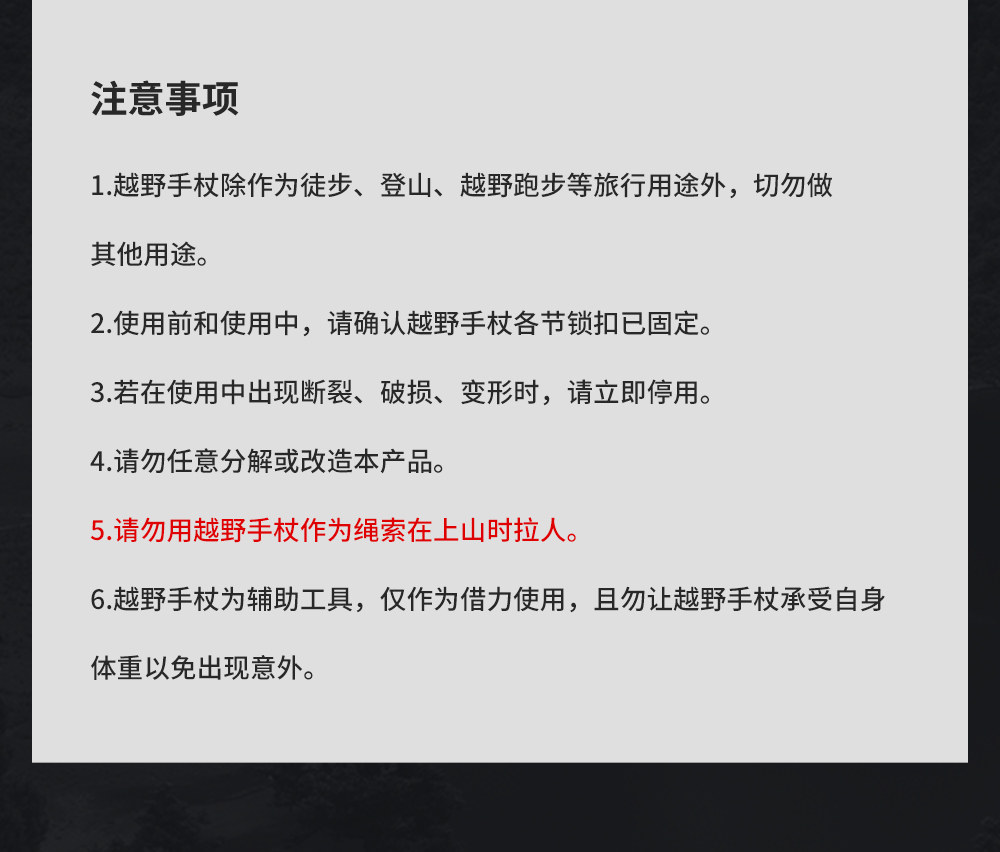 注意事项

1.越野手杖除作为徒步、登山、越野跑步等旅行用途外，切勿做其他用途。

2.使用前和使用中，请确认越野手杖各节锁扣已固定。

3.若在使用中出现断裂、破损、变形时，请立即停用。

4.请勿任意分解或改造本产品。

5.请勿用越野手杖作为绳索在上山时拉人。

6.越野手杖为辅助工具，仅作为借力使用，且勿让越野手杖承受自身体重以免出现意外。